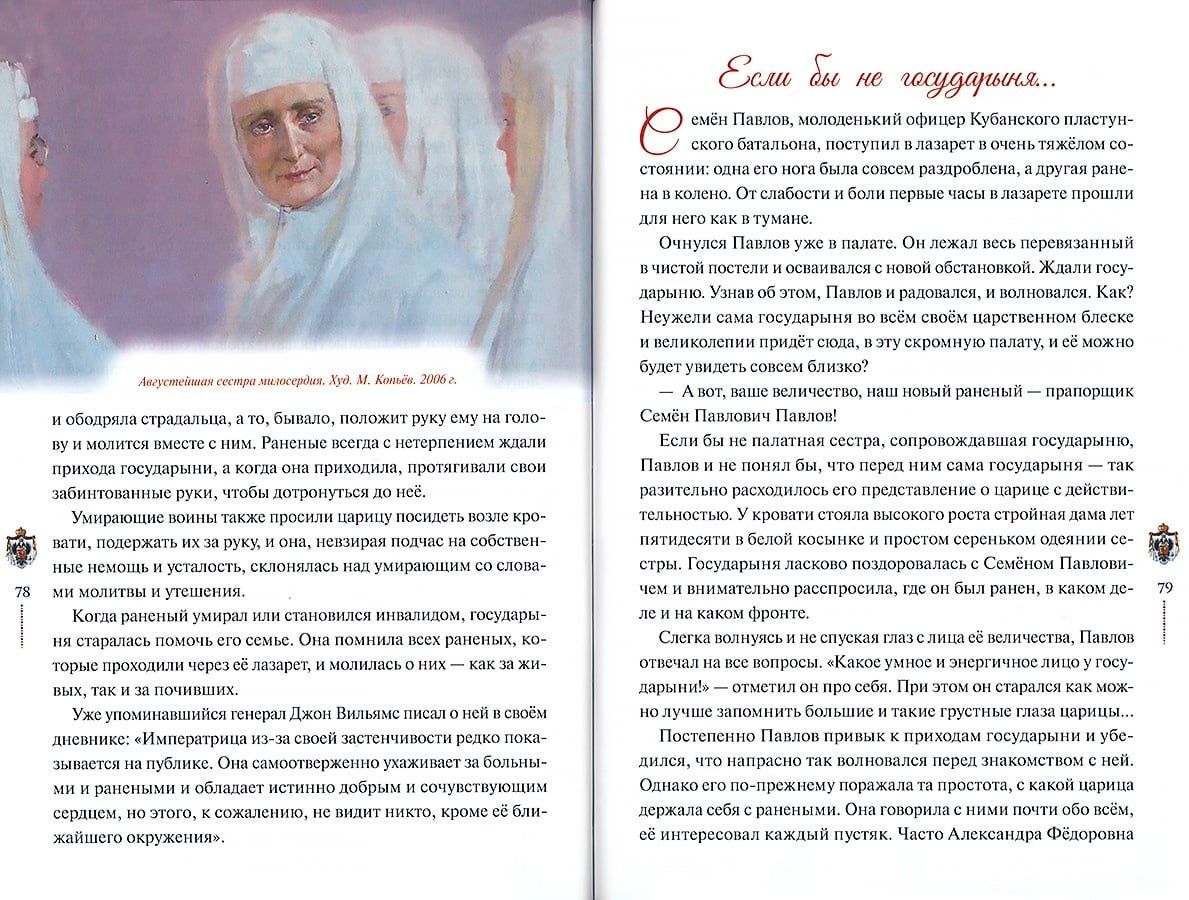 Августейшая сестра милосердия. Худ. М. Копьёв. 2006 г.

и ободряла страдальца, а то, бывало, положит руку ему на голову и молится вместе с ним. Раненые всегда с нетерпением ждали прихода государыни, а когда она приходила, протягивали свои забинтованные руки, чтобы дотронуться до неё.

Умирающие воины также просили царицу посидеть возле кровати, подержать их за руку, и она, невзирая подчас на собственные немощь и усталость, склонялась над умирающим со словами молитвы и утешения.

Когда раненый умирал или становился инвалидом, государыня старалась помочь его семье. Она помнила всех раненых, которые проходили через её лазарет, и молилась о них — как за живых, так и за почивших.

Уже упоминавшийся генерал Джон Вильямс писал о ней в своём дневнике: «Императрица из-за своей застенчивости редко показывается на публике. Она самоотверженно ухаживает за больными и ранеными и обладает истинно добрым и сочувствующим сердцем, но этого, к сожалению, не видит никто, кроме её ближайшего окружения».

78

Если бы не государыня...

Семён Павлов, молоденький офицер Кубанского пластунского батальона, поступил в лазарет в очень тяжёлом состоянии: одна его нога была совсем раздроблена, а другая ранена в колено. От слабости и боли первые часы в лазарете прошли для него как в тумане.

Очнулся Павлов уже в палате. Он лежал весь перевязанный в чистой постели и осваивался с новой обстановкой. Ждали государыню. Узнав об этом, Павлов и радовался, и волновался. Как? Неужели сама государыня во всём своём царственном блеске и великолепии придёт сюда, в эту скромную палату, и её можно будет увидеть совсем близко?

— А вот, ваше величество, наш новый раненый — прапорщик Семён Павлович Павлов!

Если бы не палатная сестра, сопровождавшая государыню, Павлов и не понял бы, что перед ним сама государыня — так разительно расходилось его представление о царице с действительностью. У кровати стояла высокого роста стройная дама лет пятидесяти в белой косынке и простом сереньком одеянии сестры. Государыня ласково поздоровалась с Семёном Павловичем и внимательно расспросила, где он был ранен, в каком деле и на каком фронте.

Слегка волнуясь и не спуская глаз с лица её величества, Павлов отвечал на все вопросы. «Какое умное и энергичное лицо у государыни!» — отметил он про себя. При этом он старался как можно лучше запомнить большие и такие грустные глаза царицы...

Постепенно Павлов привык к приходам государыни и убедился, что напрасно так волновался перед знакомством с ней. Однако его по-прежнему поражала та простота, с какой царица держала себя с ранеными. Она говорила с ними почти обо всём, её интересовал каждый пустяк. Часто Александра Фёдоровна

79